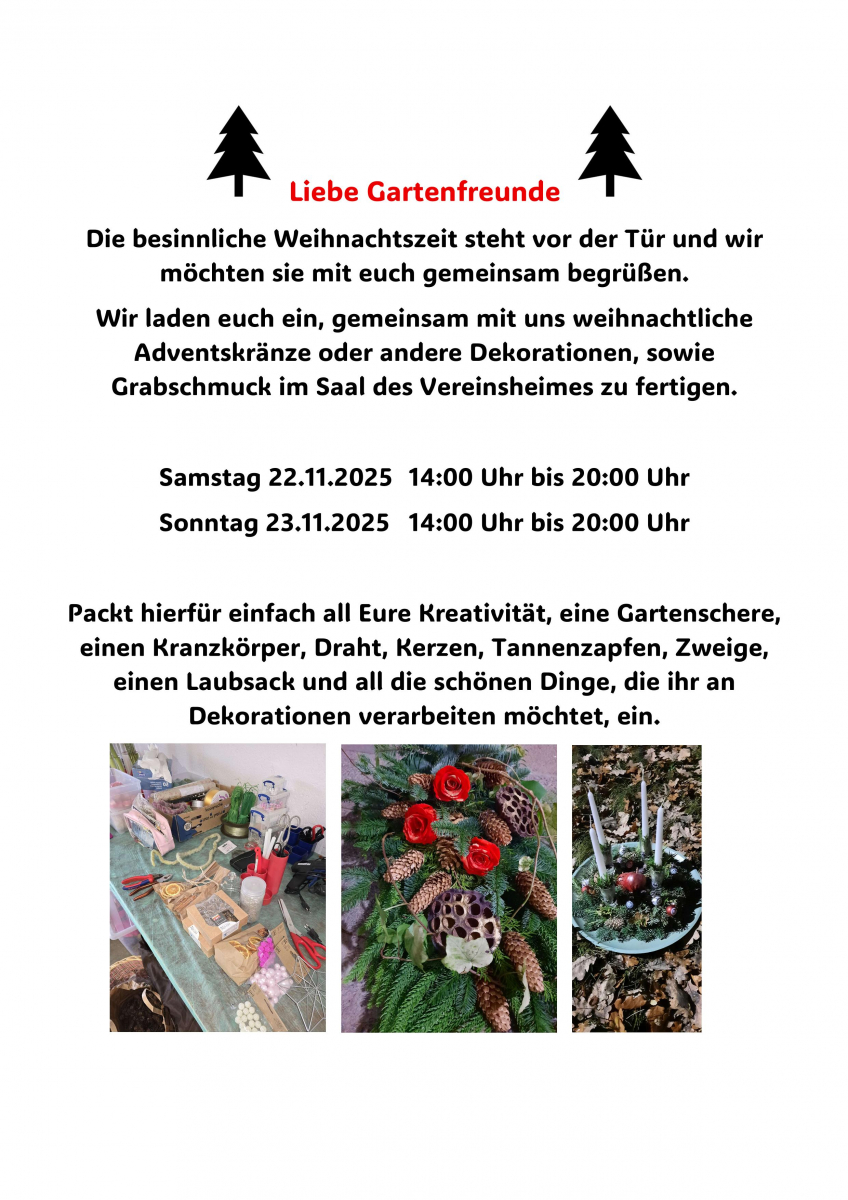 Liebe Gartenfreunde

Die besinnliche Weihnachtszeit steht vor der Tür und wir möchten sie mit euch gemeinsam begrüßen.

Wir laden euch ein, gemeinsam mit uns weihnachtliche Adventskränze oder andere Dekorationen, sowie Grabschmuck im Saal des Vereinsheimes zu fertigen.

Samstag 22.11.2025 14:00 Uhr bis 20:00 Uhr

Sonntag 23.11.2025 14:00 Uhr bis 20:00 Uhr

Packt hierfür einfach all Eure Kreativität, eine Gartenschere, einen Kranzkörper, Draht, Kerzen, Tannenzapfen, Zweige, einen Laubsack und all die schönen Dinge, die ihr an Dekorationen verarbeiten möchtet, ein.